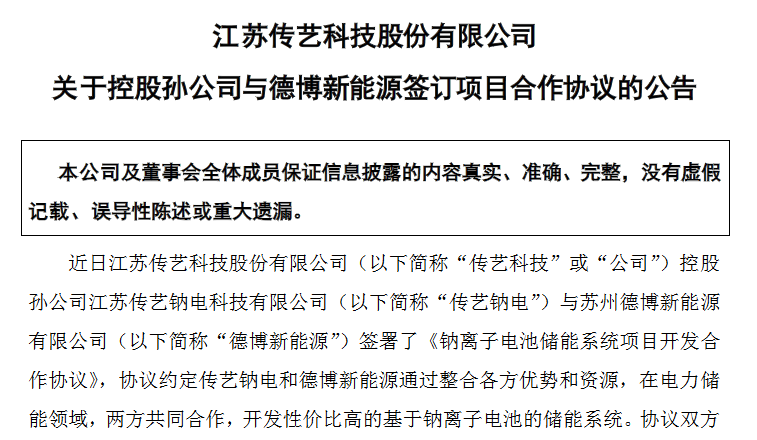 江苏传艺科技股份有限公司

关于控股孙公司与德博新能源签订项目合作协议的公告

本公司及董事会全体成员保证信息披露的内容真实、准确、完整，没有虚假记载、误导性陈述或重大遗漏。

近日江苏传艺科技股份有限公司（以下简称“传艺科技”或“公司”）控股孙公司江苏传艺钠电科技有限公司（以下简称“传艺钠电”）与苏州德博新能源有限公司（以下简称“德博新能源”）签署了《钠离子电池储能系统项目开发合作协议》，协议约定传艺钠电和德博新能源通过整合各方优势和资源，在电力储能领域，两方共同合作，开发性价比高的基于钠离子电池的储能系统。协议双方